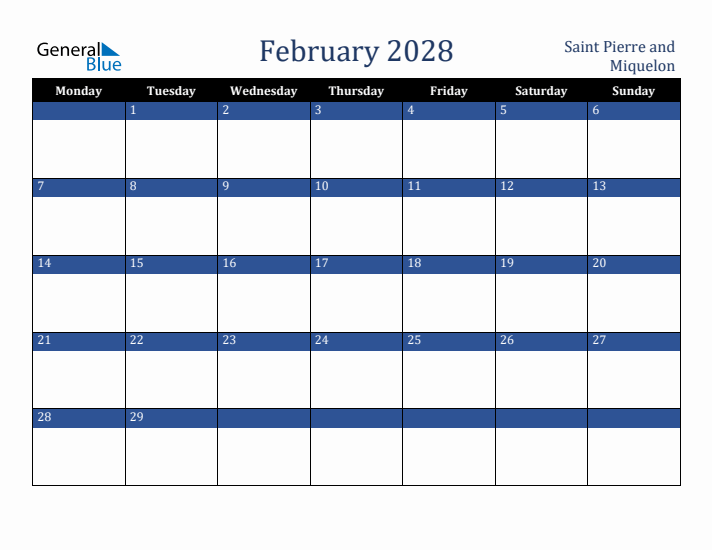 General Blue

February 2028

Saint Pierre and Miquelon

| Monday | Tuesday | Wednesday | Thursday | Friday | Saturday | Sunday |
|---|---|---|---|---|---|---|
| | 1 | 2 | 3 | 4 | 5 | 6 |
| 7 | 8 | 9 | 10 | 11 | 12 | 13 |
| 14 | 15 | 16 | 17 | 18 | 19 | 20 |
| 21 | 22 | 23 | 24 | 25 | 26 | 27 |
| 28 | 29 | | | | | |